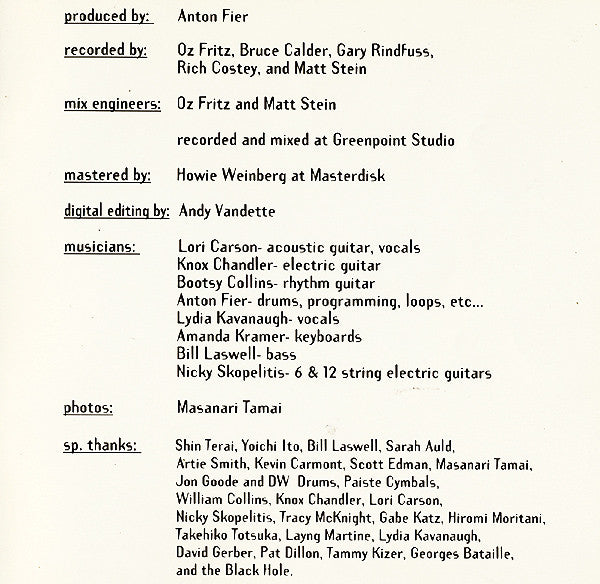 produced by: Anton Fier

recorded by: Oz Fritz, Bruce Calder, Gary Rindfuss, Rich Costey, and Matt Stein

mix engineers: Oz Fritz and Matt Stein

recorded and mixed at Greenpoint Studio

mastered by: Howie Weinberg at Masterdisk

digital editing by: Andy Vandette

musicians: Lori Carson- acoustic guitar, vocals
Knox Chandler- electric guitar
Bootsy Collins- rhythm guitar
Anton Fier- drums, programming, loops, etc...
Lydia Kavanaugh- vocals
Amanda Kramer- keyboards
Bill Laswell- bass
Nicky Skopelitis- 6 & 12 string electric guitars

photos: Masanari Tamai

sp. thanks: Shin Terai, Yoichi Ito, Bill Laswell, Sarah Auld, Artie Smith, Kevin Carmont, Scott Edman, Masanari Tamai, Jon Goode and DW Drums, Paiste Cymbals, William Collins, Knox Chandler, Lori Carson, Nicky Skopelitis, Tracy McKnight, Gabe Katz, Hiromi Moritani, Takehiko Totsuka, Layng Martine, Lydia Kavanaugh, David Gerber, Pat Dillon, Tammy Kizer, Georges Bataille, and the Black Hole.